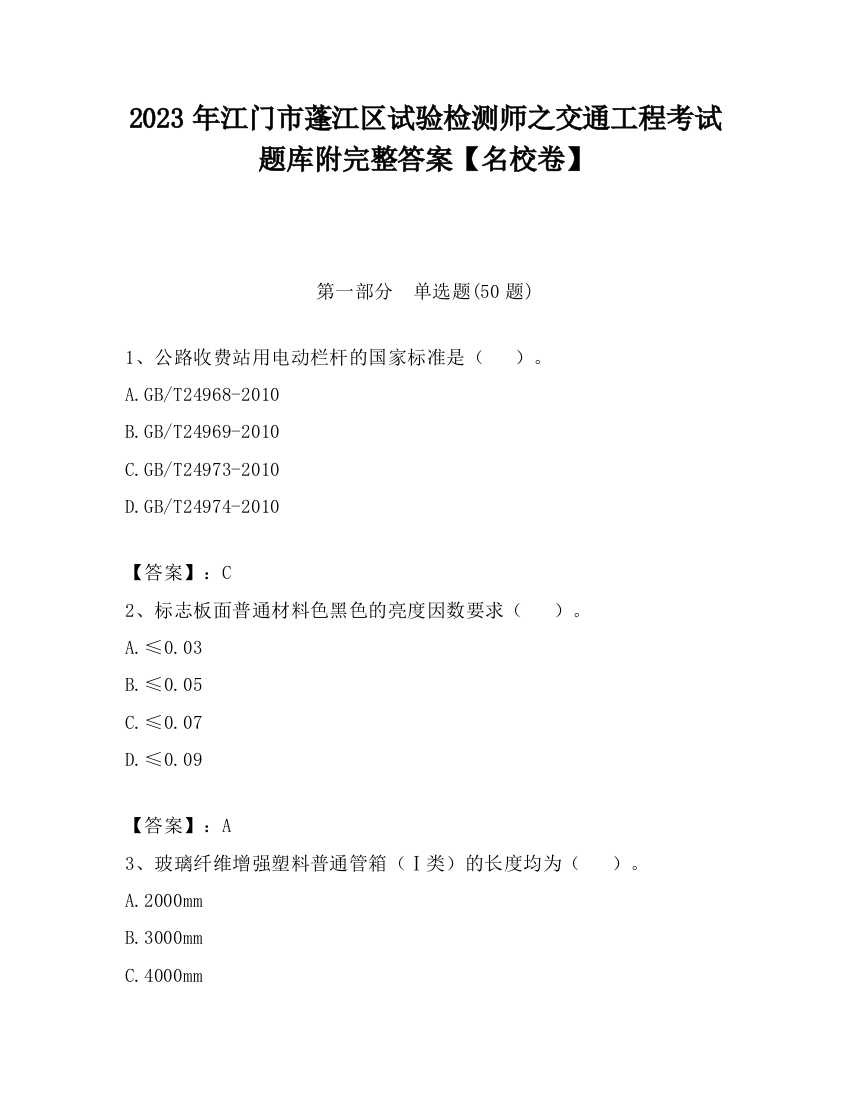 2023 年江门市蓬江区试验检测师之交通工程考试题库附完整答案【名校卷】

第一部分　单选题(50 题)

1、公路收费站用电动栏杆的国家标准是（　　）。

A.GB/T24968-2010

B.GB/T24969-2010

C.GB/T24973-2010

D.GB/T24974-2010

【答案】：C

2、标志板面普通材料色黑色的亮度因数要求（　　）。

A.≤0.03

B.≤0.05

C.≤0.07

D.≤0.09

【答案】：A

3、玻璃纤维增强塑料普通管箱（Ⅰ类）的长度均为（　　）。

A.2000mm

B.3000mm

C.4000mm